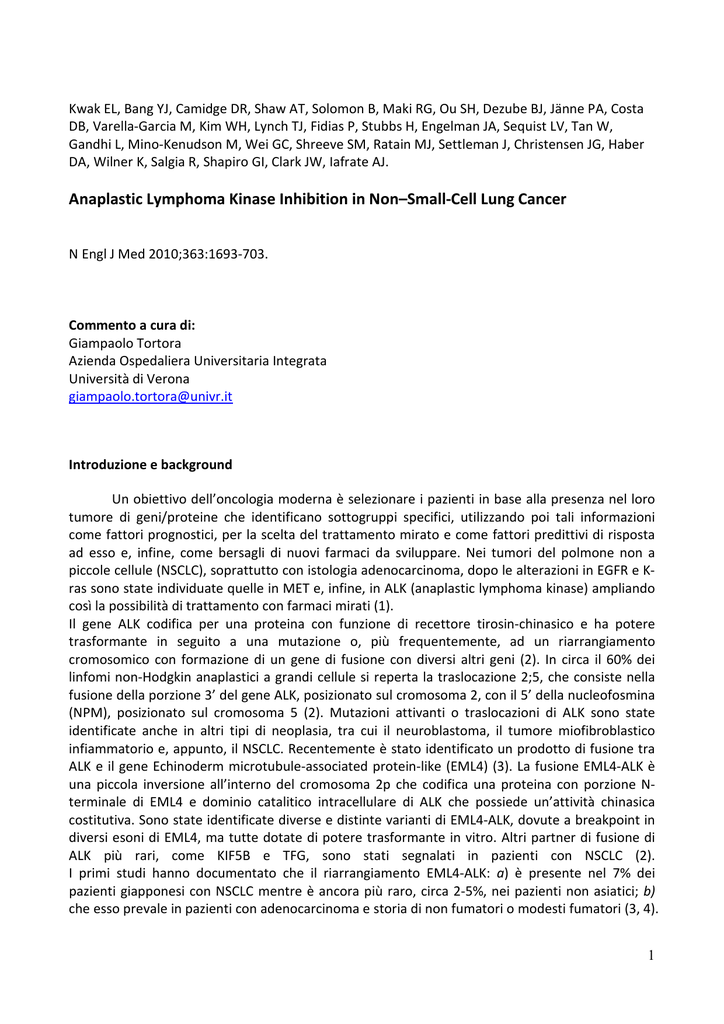 Kwak EL, Bang YJ, Camidge DR, Shaw AT, Solomon B, Maki RG, Ou SH, Dezube BJ, Jänne PA, Costa DB, Varella-Garcia M, Kim WH, Lynch TJ, Fidias P, Stubbs H, Engelman JA, Sequist LV, Tan W, Gandhi L, Mino-Kenudson M, Wei GC, Shreeve SM, Ratain MJ, Settleman J, Christensen JG, Haber DA, Wilner K, Salgia R, Shapiro GI, Clark JW, Iafrate AJ.

Anaplastic Lymphoma Kinase Inhibition in Non–Small-Cell Lung Cancer

N Engl J Med 2010;363:1693-703.

Commento a cura di:
Giampaolo Tortora
Azienda Ospedaliera Universitaria Integrata
Università di Verona
giampaolo.tortora@univr.it

Introduzione e background

Un obiettivo dell'oncologia moderna è selezionare i pazienti in base alla presenza nel loro tumore di geni/proteine che identificano sottogruppi specifici, utilizzando poi tali informazioni come fattori prognostici, per la scelta del trattamento mirato e come fattori predittivi di risposta ad esso e, infine, come bersagli di nuovi farmaci da sviluppare. Nei tumori del polmone non a piccole cellule (NSCLC), soprattutto con istologia adenocarcinoma, dopo le alterazioni in EGFR e K-ras sono state individuate quelle in MET e, infine, in ALK (anaplastic lymphoma kinase) ampliando così la possibilità di trattamento con farmaci mirati (1).
Il gene ALK codifica per una proteina con funzione di recettore tirosin-chinasico e ha potere trasformante in seguito a una mutazione o, più frequentemente, ad un riarrangiamento cromosomico con formazione di un gene di fusione con diversi altri geni (2). In circa il 60% dei linfomi non-Hodgkin anaplastici a grandi cellule si reperta la traslocazione 2;5, che consiste nella fusione della porzione 3' del gene ALK, posizionato sul cromosoma 2, con il 5' della nucleofosmina (NPM), posizionato sul cromosoma 5 (2). Mutazioni attivanti o traslocazioni di ALK sono state identificate anche in altri tipi di neoplasia, tra cui il neuroblastoma, il tumore miofibroblastico infiammatorio e, appunto, il NSCLC. Recentemente è stato identificato un prodotto di fusione tra ALK e il gene Echinoderm microtubule-associated protein-like (EML4) (3). La fusione EML4-ALK è una piccola inversione all'interno del cromosoma 2p che codifica una proteina con porzione N-terminale di EML4 e dominio catalitico intracellulare di ALK che possiede un'attività chinasica costitutiva. Sono state identificate diverse e distinte varianti di EML4-ALK, dovute a breakpoint in diversi esoni di EML4, ma tutte dotate di potere trasformante in vitro. Altri partner di fusione di ALK più rari, come KIF5B e TFG, sono stati segnalati in pazienti con NSCLC (2).
I primi studi hanno documentato che il riarrangiamento EML4-ALK: a) è presente nel 7% dei pazienti giapponesi con NSCLC mentre è ancora più raro, circa 2-5%, nei pazienti non asiatici; b) che esso prevale in pazienti con adenocarcinoma e storia di non fumatori o modesti fumatori (3, 4).

1